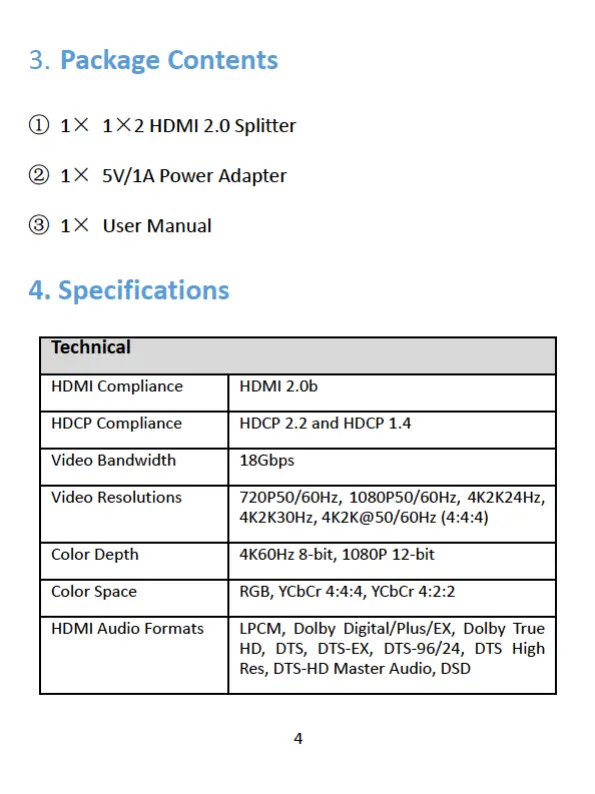 3. Package Contents

① 1× 1×2 HDMI 2.0 Splitter

② 1× 5V/1A Power Adapter

③ 1× User Manual

4. Specifications

| Technical | |
|---|---|
| HDMI Compliance | HDMI 2.0b |
| HDCP Compliance | HDCP 2.2 and HDCP 1.4 |
| Video Bandwidth | 18Gbps |
| Video Resolutions | 720P50/60Hz, 1080P50/60Hz, 4K2K24Hz, 4K2K30Hz, 4K2K@50/60Hz (4:4:4) |
| Color Depth | 4K60Hz 8-bit, 1080P 12-bit |
| Color Space | RGB, YCbCr 4:4:4, YCbCr 4:2:2 |
| HDMI Audio Formats | LPCM, Dolby Digital/Plus/EX, Dolby True HD, DTS, DTS-EX, DTS-96/24, DTS High Res, DTS-HD Master Audio, DSD |

4